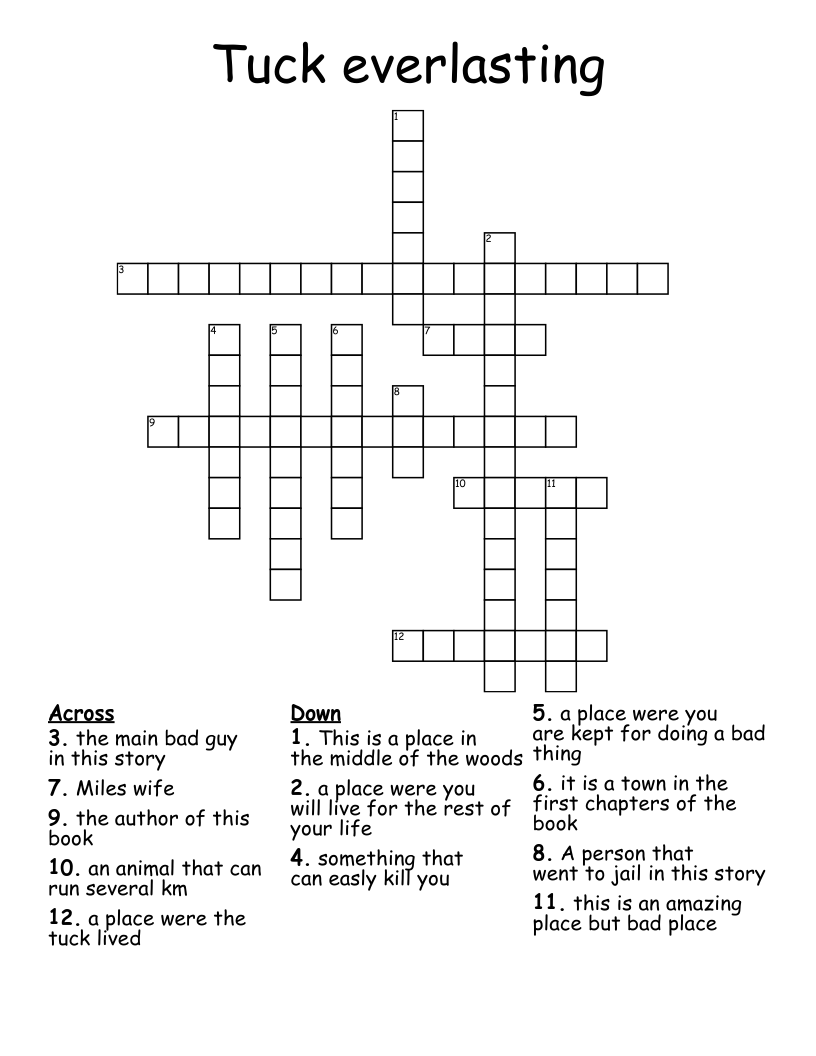 Tuck everlasting

1
2
3
4
5
6
7
8
9
10
11
12

Across
3. the main bad guy in this story
7. Miles wife
9. the author of this book
10. an animal that can run several km
12. a place were the tuck lived

Down
1. This is a place in the middle of the woods
2. a place were you will live for the rest of your life
4. something that can easly kill you
5. a place were you are kept for doing a bad thing
6. it is a town in the first chapters of the book
8. A person that went to jail in this story
11. this is an amazing place but bad place